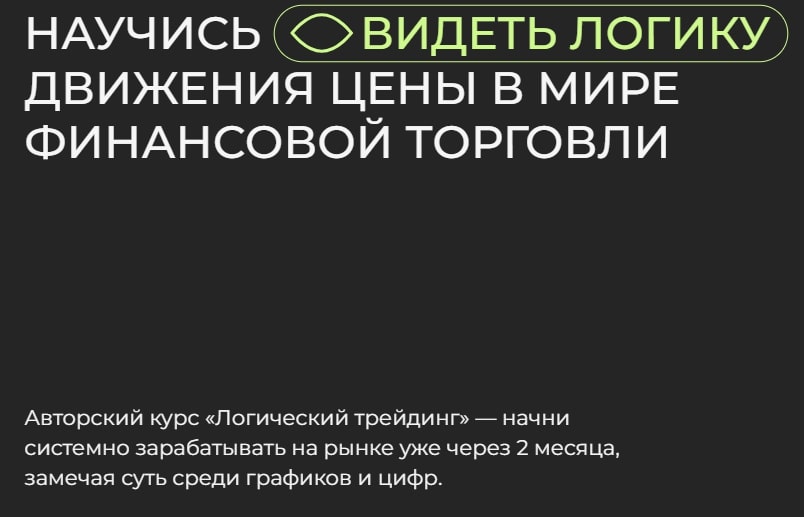 НАУЧИСЬ ВИДЕТЬ ЛОГИКУ ДВИЖЕНИЯ ЦЕНЫ В МИРЕ ФИНАНСОВОЙ ТОРГОВЛИ

Авторский курс «Логический трейдинг» — начни системно зарабатывать на рынке уже через 2 месяца, замечая суть среди графиков и цифр.